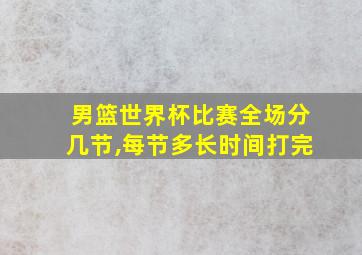 男篮世界杯比赛全场分几节,每节多长时间打完